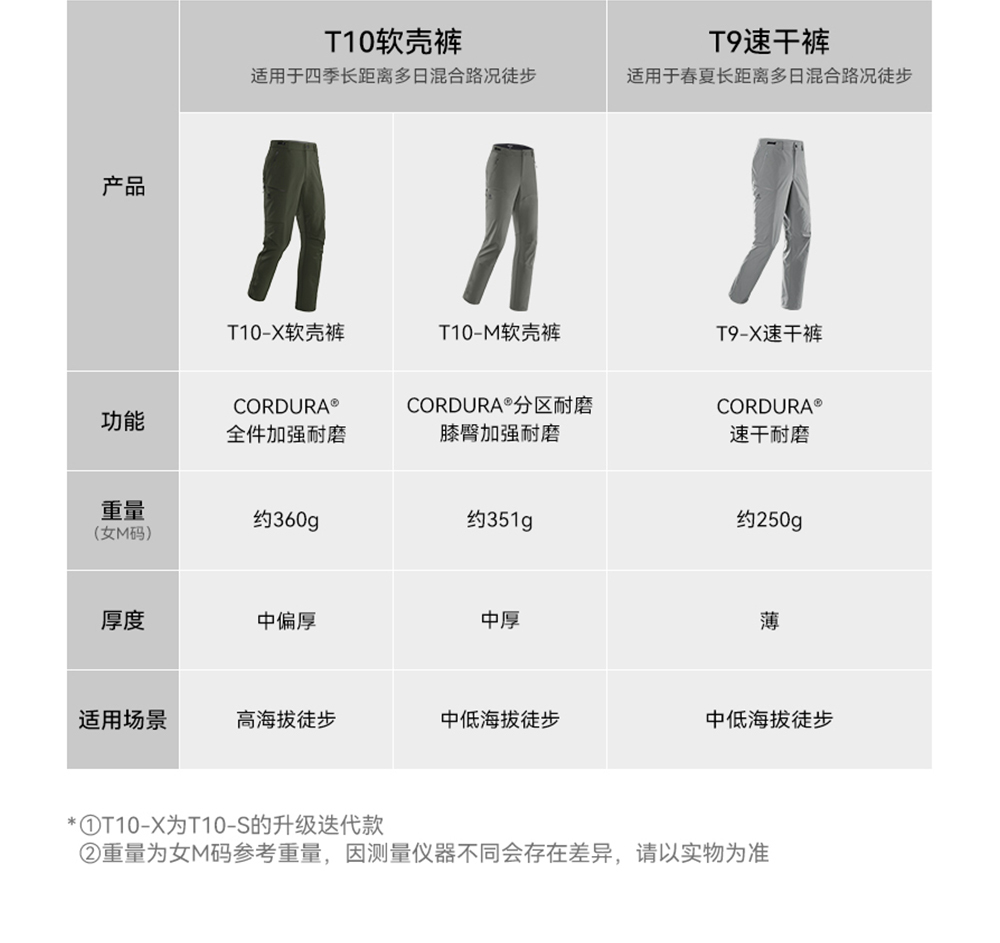 |  | T10软壳裤 适用于四季长距离多日混合路况徒步 |  | T9速干裤 适用于春夏长距离多日混合路况徒步 |
|---|---|---|---|
| 产品 | T10-X软壳裤 | T10-M软壳裤 | T9-X速干裤 |
| 功能 | CORDURA® 全件加强耐磨 | CORDURA®分区耐磨 膝臀加强耐磨 | CORDURA® 速干耐磨 |
| 重量 (女M码) | 约360g | 约351g | 约250g |
| 厚度 | 中偏厚 | 中厚 | 薄 |
| 适用场景 | 高海拔徒步 | 中低海拔徒步 | 中低海拔徒步 |

*①T10-X为T10-S的升级迭代款
②重量为女M码参考重量，因测量仪器不同会存在差异，请以实物为准